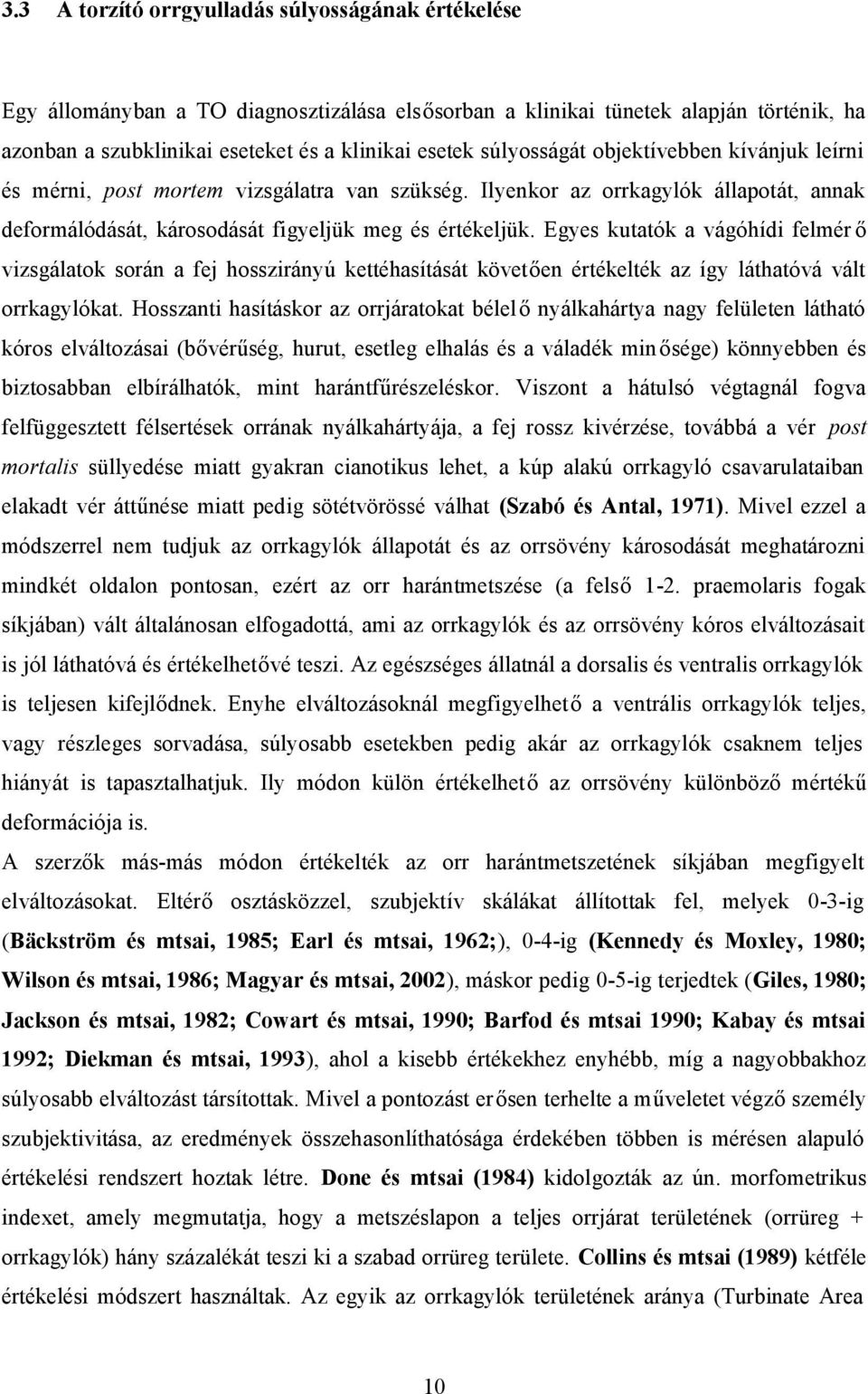 3.3 A torzító orrgyulladás súlyosságának értékelése

Egy állományban a TO diagnosztizálása elsősorban a klinikai tünetek alapján történik, ha azonban a szubklinikai eseteket és a klinikai esetek súlyosságát objektívebben kívánjuk leírni és mérni, post mortem vizsgálatra van szükség. Ilyenkor az orrkagylók állapotát, annak deformálódását, károsodását figyeljük meg és értékeljük. Egyes kutatók a vágóhídi felmérő vizsgálatok során a fej hosszirányú kettéhasítását követően értékelték az így láthatóvá vált orrkagylókat. Hosszanti hasításkor az orrjáratokat bélelő nyálkahártya nagy felületen látható kóros elváltozásai (bővérűség, hurut, esetleg elhalás és a váladék minősége) könnyebben és biztosabban elbírálhatók, mint harántfűrészeléskor. Viszont a hátulsó végtagnál fogva felfüggesztett félsertések orrának nyálkahártyája, a fej rossz kivérzése, továbbá a vér post mortalis süllyedése miatt gyakran cianotikus lehet, a kúp alakú orrkagyló csavarulataiban elakadt vér áttűnése miatt pedig sötétvörössé válhat (Szabó és Antal, 1971). Mivel ezzel a módszerrel nem tudjuk az orrkagylók állapotát és az orrsövény károsodását meghatározni mindkét oldalon pontosan, ezért az orr harántmetszése (a felső 1-2. praemolaris fogak síkjában) vált általánosan elfogadottá, ami az orrkagylók és az orrsövény kóros elváltozásait is jól láthatóvá és értékelhetővé teszi. Az egészséges állatnál a dorsalis és ventralis orrkagylók is teljesen kifejlődnek. Enyhe elváltozásoknál megfigyelhető a ventrális orrkagylók teljes, vagy részleges sorvadása, súlyosabb esetekben pedig akár az orrkagylók csaknem teljes hiányát is tapasztalhatjuk. Ily módon külön értékelhető az orrsövény különböző mértékű deformációja is.
A szerzők más-más módon értékelték az orr harántmetszetének síkjában megfigyelt elváltozásokat. Eltérő osztásközzel, szubjektív skálákat állítottak fel, melyek 0-3-ig (Bäckström és mtsai, 1985; Earl és mtsai, 1962;), 0-4-ig (Kennedy és Moxley, 1980; Wilson és mtsai, 1986; Magyar és mtsai, 2002), máskor pedig 0-5-ig terjedtek (Giles, 1980; Jackson és mtsai, 1982; Cowart és mtsai, 1990; Barfod és mtsai 1990; Kabay és mtsai 1992; Diekman és mtsai, 1993), ahol a kisebb értékekhez enyhébb, míg a nagyobbakhoz súlyosabb elváltozást társítottak. Mivel a pontozást erősen terhelte a műveletet végző személy szubjektivitása, az eredmények összehasonlíthatósága érdekében többen is mérésen alapuló értékelési rendszert hoztak létre. Done és mtsai (1984) kidolgozták az ún. morfometrikus indexet, amely megmutatja, hogy a metszéslapon a teljes orrjárat területének (orrüreg + orrkagylók) hány százalékát teszi ki a szabad orrüreg területe. Collins és mtsai (1989) kétféle értékelési módszert használtak. Az egyik az orrkagylók területének aránya (Turbinate Area

10